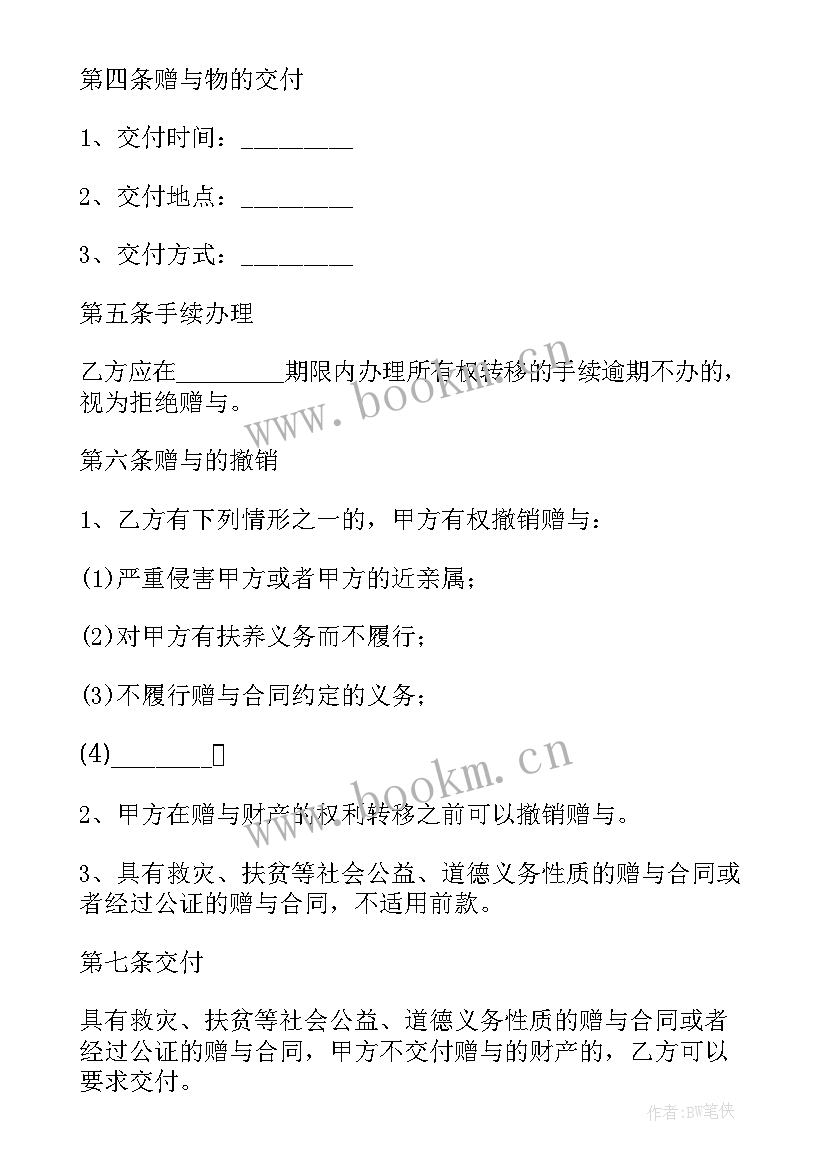 第四条赠与物的交付

1、交付时间：________

2、交付地点：________

3、交付方式：________

第五条手续办理

乙方应在________期限内办理所有权转移的手续逾期不办的，视为拒绝赠与。

www.bookm.cn

第六条赠与的撤销

1、乙方有下列情形之一的，甲方有权撤销赠与：

(1)严重侵害甲方或者甲方的近亲属；

(2)对甲方有扶养义务而不履行；

(3)不履行赠与合同约定的义务；

(4)_______

www.bookm.cn

2、甲方在赠与财产的权利转移之前可以撤销赠与。

3、具有救灾、扶贫等社会公益、道德义务性质的赠与合同或者经过公证的赠与合同，不适用前款。

第七条交付

具有救灾、扶贫等社会公益、道德义务性质的赠与合同或者经过公证的赠与合同，甲方不交付赠与的财产的，乙方可以要求交付。

作者:BW笔侠